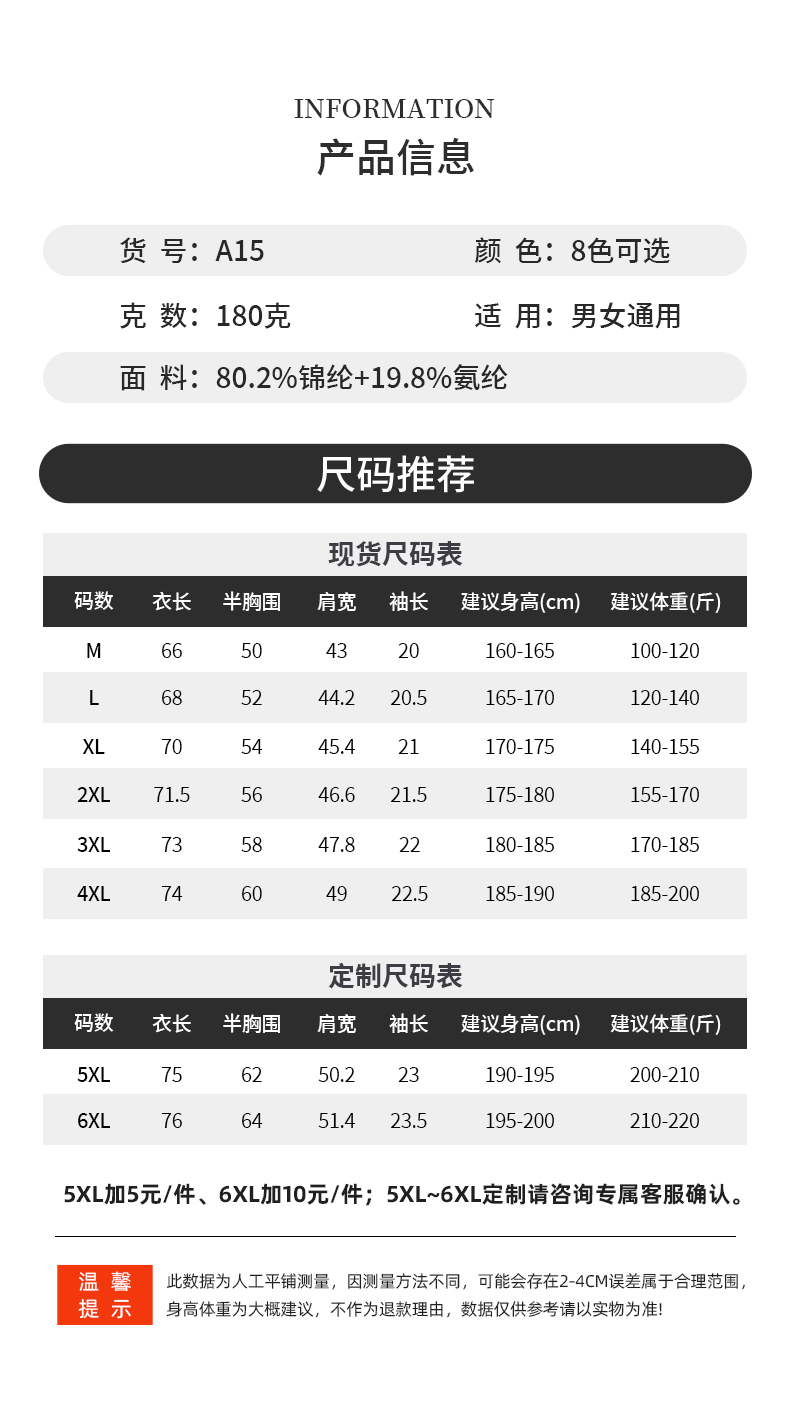 INFORMATION
产品信息

货 号：A15　　颜 色：8色可选

克 数：180克　　适 用：男女通用

面 料：80.2%锦纶+19.8%氨纶

尺码推荐

现货尺码表

| 码数 | 衣长 | 半胸围 | 肩宽 | 袖长 | 建议身高(cm) | 建议体重(斤) |
|---|---|---|---|---|---|---|
| M | 66 | 50 | 43 | 20 | 160-165 | 100-120 |
| L | 68 | 52 | 44.2 | 20.5 | 165-170 | 120-140 |
| XL | 70 | 54 | 45.4 | 21 | 170-175 | 140-155 |
| 2XL | 71.5 | 56 | 46.6 | 21.5 | 175-180 | 155-170 |
| 3XL | 73 | 58 | 47.8 | 22 | 180-185 | 170-185 |
| 4XL | 74 | 60 | 49 | 22.5 | 185-190 | 185-200 |

定制尺码表

| 码数 | 衣长 | 半胸围 | 肩宽 | 袖长 | 建议身高(cm) | 建议体重(斤) |
|---|---|---|---|---|---|---|
| 5XL | 75 | 62 | 50.2 | 23 | 190-195 | 200-210 |
| 6XL | 76 | 64 | 51.4 | 23.5 | 195-200 | 210-220 |

5XL加5元/件、6XL加10元/件；5XL~6XL定制请咨询专属客服确认。

温馨提示

此数据为人工平铺测量，因测量方法不同，可能会存在2-4CM误差属于合理范围，身高体重为大概建议，不作为退款理由，数据仅供参考请以实物为准!